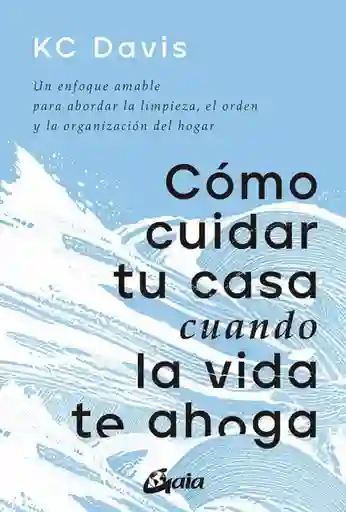 KC Davis

Un enfoque amable para abordar la limpieza, el orden y la organización del hogar

Cómo cuidar tu casa cuando la vida te ahoga

Gaia